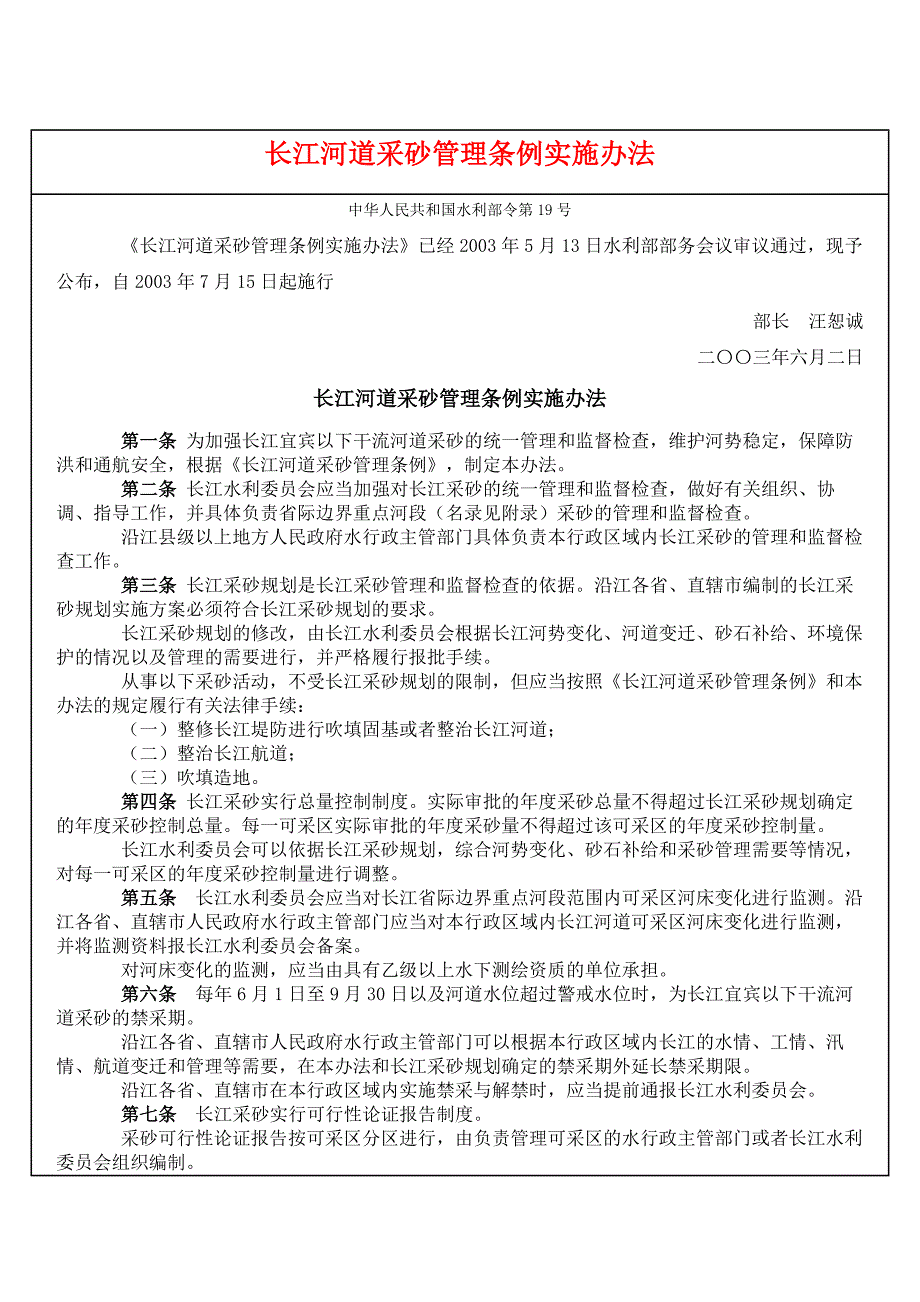 长江河道采砂管理条例实施办法

中华人民共和国水利部令第 19 号

《长江河道采砂管理条例实施办法》已经 2003 年 5 月 13 日水利部部务会议审议通过，现予公布，自 2003 年 7 月 15 日起施行

部长　汪恕诚

二〇〇三年六月二日

长江河道采砂管理条例实施办法

第一条　为加强长江宜宾以下干流河道采砂的统一管理和监督检查，维护河势稳定，保障防洪和通航安全，根据《长江河道采砂管理条例》，制定本办法。

第二条　长江水利委员会应当加强对长江采砂的统一管理和监督检查，做好有关组织、协调、指导工作，并具体负责省际边界重点河段（名录见附录）采砂的管理和监督检查。

沿江县级以上地方人民政府水行政主管部门具体负责本行政区域内长江采砂的管理和监督检查工作。

第三条　长江采砂规划是长江采砂管理和监督检查的依据。沿江各省、直辖市编制的长江采砂规划实施方案必须符合长江采砂规划的要求。

长江采砂规划的修改，由长江水利委员会根据长江河势变化、河道变迁、砂石补给、环境保护的情况以及管理的需要进行，并严格履行报批手续。

从事以下采砂活动，不受长江采砂规划的限制，但应当按照《长江河道采砂管理条例》和本办法的规定履行有关法律手续：

（一）整修长江堤防进行吹填固基或者整治长江河道；

（二）整治长江航道；

（三）吹填造地。

第四条　长江采砂实行总量控制制度。实际审批的年度采砂总量不得超过长江采砂规划确定的年度采砂控制总量。每一可采区实际审批的年度采砂量不得超过该可采区的年度采砂控制量。

长江水利委员会可以依据长江采砂规划，综合河势变化、砂石补给和采砂管理需要等情况，对每一可采区的年度采砂控制量进行调整。

第五条　长江水利委员会应当对长江省际边界重点河段范围内可采区河床变化进行监测。沿江各省、直辖市人民政府水行政主管部门应当对本行政区域内长江河道可采区河床变化进行监测，并将监测资料报长江水利委员会备案。

对河床变化的监测，应当由具有乙级以上水下测绘资质的单位承担。

第六条　每年 6 月 1 日至 9 月 30 日以及河道水位超过警戒水位时，为长江宜宾以下干流河道采砂的禁采期。

沿江各省、直辖市人民政府水行政主管部门可以根据本行政区域内长江的水情、工情、汛情、航道变迁和管理等需要，在本办法和长江采砂规划确定的禁采期外延长禁采期限。

沿江各省、直辖市在本行政区域内实施禁采与解禁时，应当提前通报长江水利委员会。

第七条　长江采砂实行可行性论证报告制度。

采砂可行性论证报告按可采区分区进行，由负责管理可采区的水行政主管部门或者长江水利委员会组织编制。